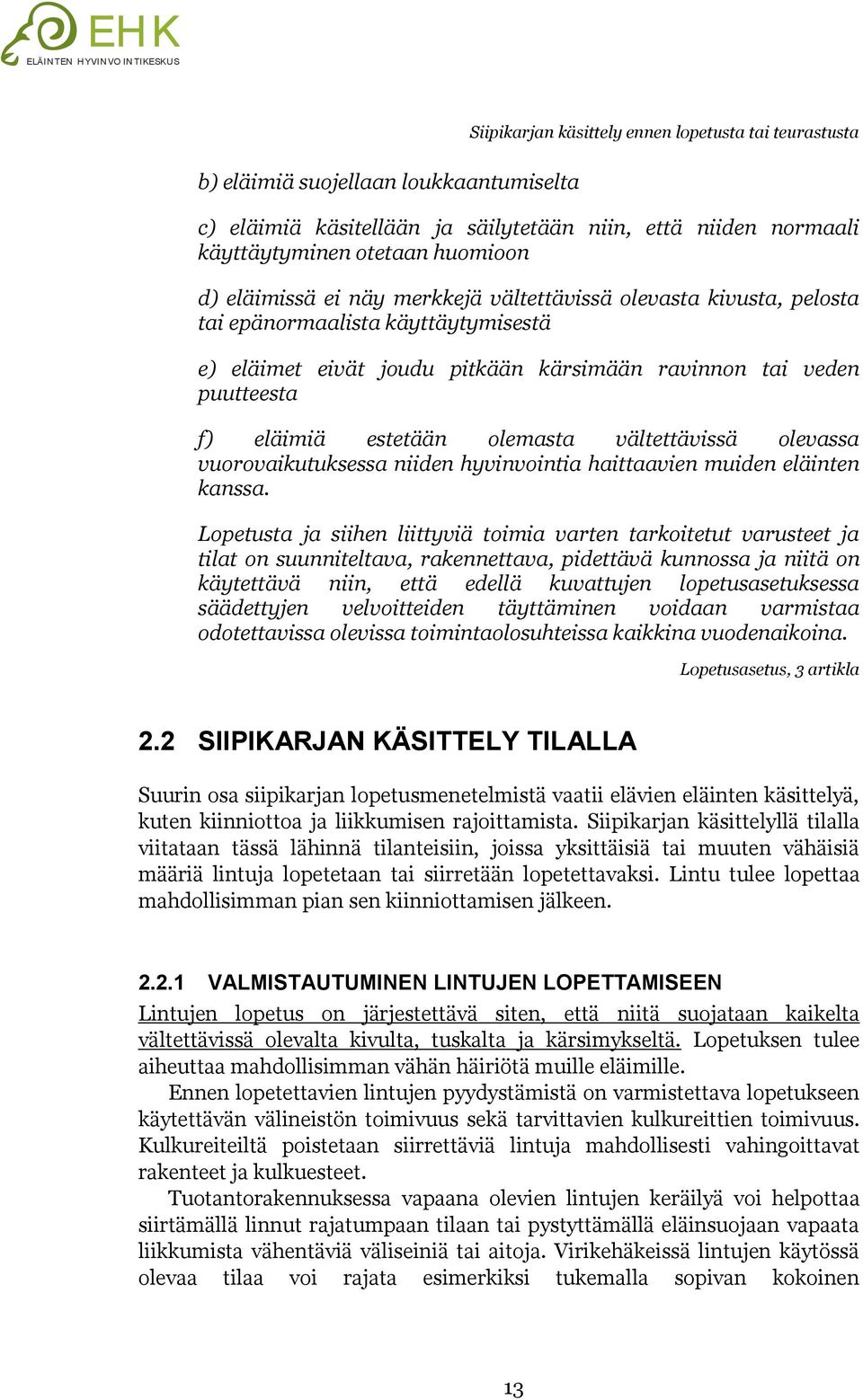 EHK
ELÄINTEN HYVINVOINTIKESKUS

Siipikarjan käsittely ennen lopetusta tai teurastusta

b) eläimiä suojellaan loukkaantumiselta

c) eläimiä käsitellään ja säilytetään niin, että niiden normaali käyttäytyminen otetaan huomioon

d) eläimissä ei näy merkkejä vältettävissä olevasta kivusta, pelosta tai epänormaalista käyttäytymisestä

e) eläimet eivät joudu pitkään kärsimään ravinnon tai veden puutteesta

f) eläimiä estetään olemasta vältettävissä olevassa vuorovaikutuksessa niiden hyvinvointia haittaavien muiden eläinten kanssa.

Lopetusta ja siihen liittyviä toimia varten tarkoitetut varusteet ja tilat on suunniteltava, rakennettava, pidettävä kunnossa ja niitä on käytettävä niin, että edellä kuvattujen lopetusasetuksessa säädettyjen velvoitteiden täyttäminen voidaan varmistaa odotettavissa olevissa toimintaolosuhteissa kaikkina vuodenaikoina.

Lopetusasetus, 3 artikla

2.2 SIIPIKARJAN KÄSITTELY TILALLA

Suurin osa siipikarjan lopetusmenetelmistä vaatii elävien eläinten käsittelyä, kuten kiinniottoa ja liikkumisen rajoittamista. Siipikarjan käsittelyllä tilalla viitataan tässä lähinnä tilanteisiin, joissa yksittäisiä tai muuten vähäisiä määriä lintuja lopetetaan tai siirretään lopetettavaksi. Lintu tulee lopettaa mahdollisimman pian sen kiinniottamisen jälkeen.

2.2.1 VALMISTAUTUMINEN LINTUJEN LOPETTAMISEEN

Lintujen lopetus on järjestettävä siten, että niitä suojataan kaikelta vältettävissä olevalta kivulta, tuskalta ja kärsimykseltä. Lopetuksen tulee aiheuttaa mahdollisimman vähän häiriötä muille eläimille.

Ennen lopetettavien lintujen pyydystämistä on varmistettava lopetukseen käytettävän välineistön toimivuus sekä tarvittavien kulkureittien toimivuus. Kulkureiteiltä poistetaan siirrettäviä lintuja mahdollisesti vahingoittavat rakenteet ja kulkuesteet.

Tuotantorakennuksessa vapaana olevien lintujen keräilyä voi helpottaa siirtämällä linnut rajatumpaan tilaan tai pystyttämällä eläinsuojaan vapaata liikkumista vähentäviä väliseiniä tai aitoja. Virikehäkeissä lintujen käytössä olevaa tilaa voi rajata esimerkiksi tukemalla sopivan kokoinen

13